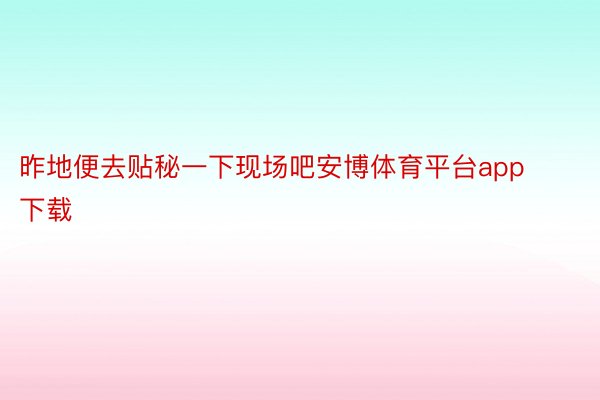 昨地便去贴秘一下现场吧安博体育平台app下载